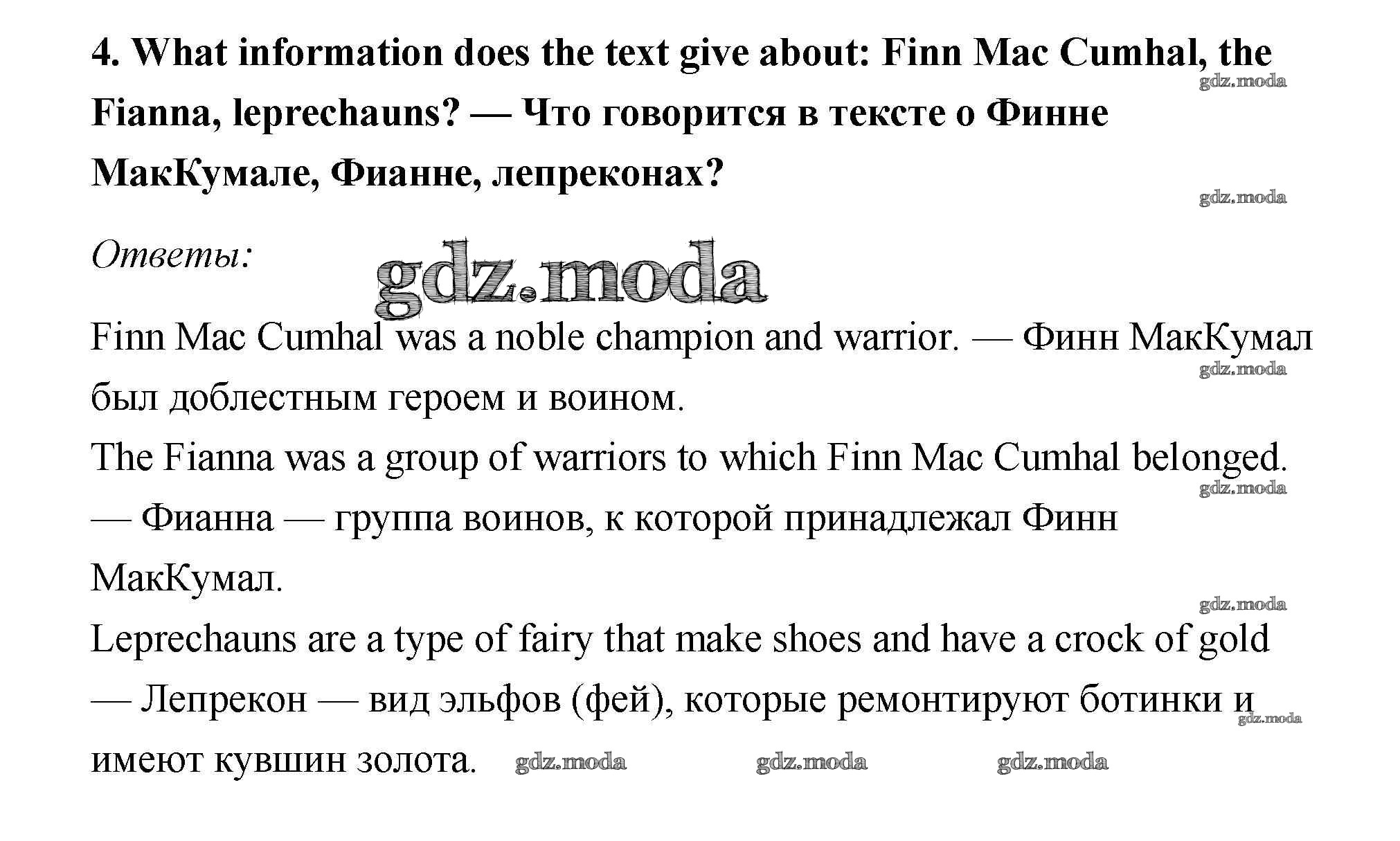 4. What information does the text give about: Finn Mac Cumhal, the Fianna, leprechauns? — Что говорится в тексте о Финне МакКумале, Фианне, лепреконах?

Ответы:

Finn Mac Cumhal was a noble champion and warrior. — Финн МакКумал был доблестным героем и воином.

The Fianna was a group of warriors to which Finn Mac Cumhal belonged. — Фианна — группа воинов, к которой принадлежал Финн МакКумал.

Leprechauns are a type of fairy that make shoes and have a crock of gold — Лепрекон — вид эльфов (фей), которые ремонтируют ботинки и имеют кувшин золота.

gdz.moda